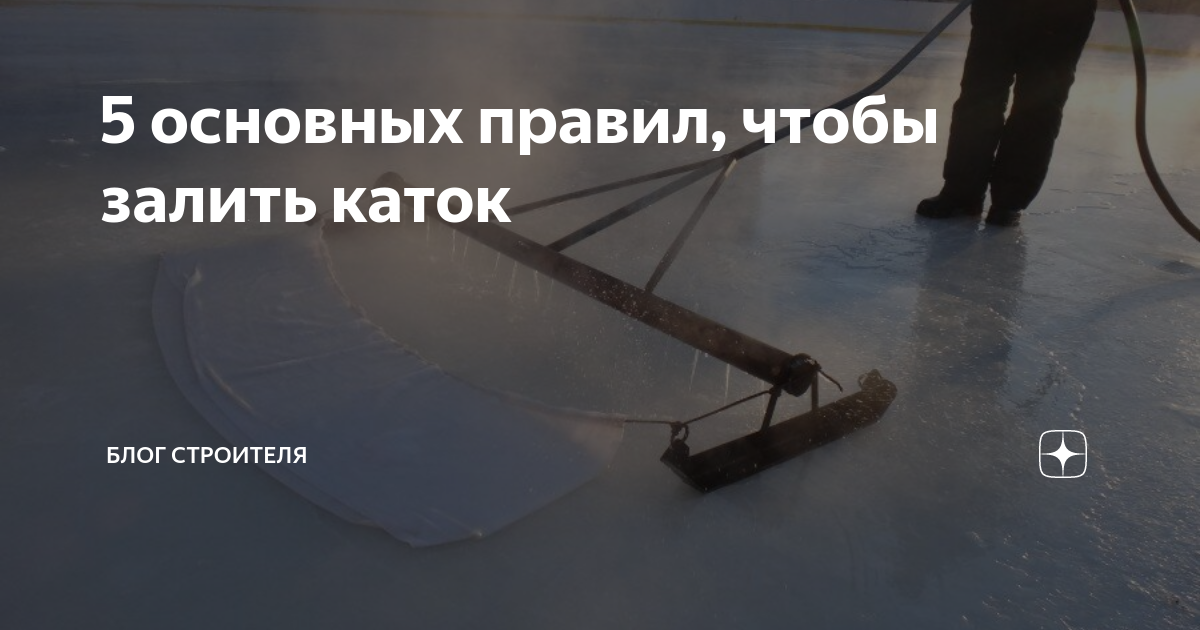 5 основных правил, чтобы залить каток

БЛОГ СТРОИТЕЛЯ